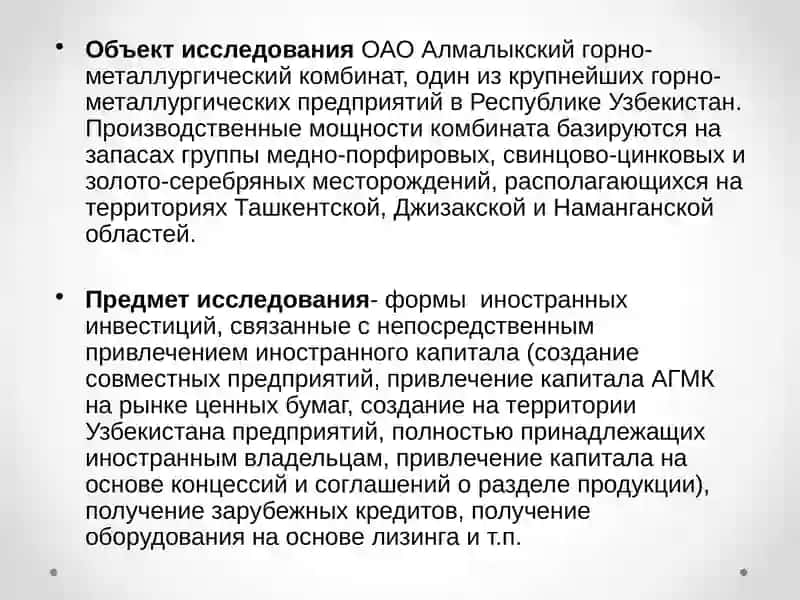 • Объект исследования ОАО Алмалыкский горно-металлургический комбинат, один из крупнейших горно-металлургических предприятий в Республике Узбекистан. Производственные мощности комбината базируются на запасах группы медно-порфировых, свинцово-цинковых и золото-серебряных месторождений, располагающихся на территориях Ташкентской, Джизакской и Наманганской областей.

• Предмет исследования- формы иностранных инвестиций, связанные с непосредственным привлечением иностранного капитала (создание совместных предприятий, привлечение капитала АГМК на рынке ценных бумаг, создание на территории Узбекистана предприятий, полностью принадлежащих иностранным владельцам, привлечение капитала на основе концессий и соглашений о разделе продукции), получение зарубежных кредитов, получение оборудования на основе лизинга и т.п.